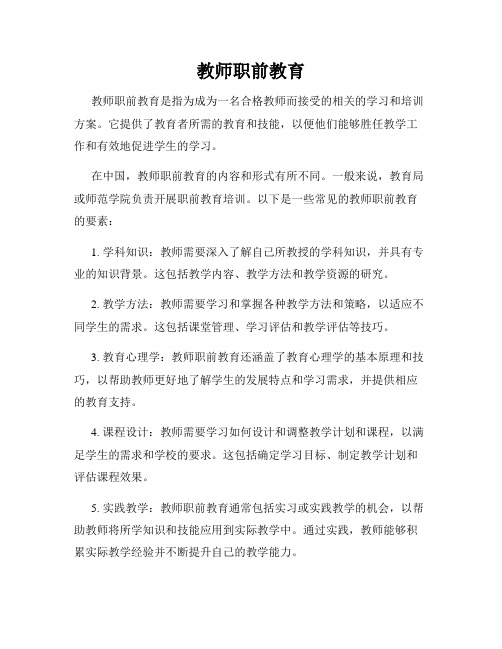 教师职前教育

教师职前教育是指为成为一名合格教师而接受的相关的学习和培训方案。它提供了教育者所需的教育和技能，以便他们能够胜任教学工作和有效地促进学生的学习。

在中国，教师职前教育的内容和形式有所不同。一般来说，教育局或师范学院负责开展职前教育培训。以下是一些常见的教师职前教育的要素：

1. 学科知识：教师需要深入了解自己所教授的学科知识，并具有专业的知识背景。这包括教学内容、教学方法和教学资源的研究。

2. 教学方法：教师需要学习和掌握各种教学方法和策略，以适应不同学生的需求。这包括课堂管理、学习评估和教学评估等技巧。

3. 教育心理学：教师职前教育还涵盖了教育心理学的基本原理和技巧，以帮助教师更好地了解学生的发展特点和学习需求，并提供相应的教育支持。

4. 课程设计：教师需要学习如何设计和调整教学计划和课程，以满足学生的需求和学校的要求。这包括确定学习目标、制定教学计划和评估课程效果。

5. 实践教学：教师职前教育通常包括实习或实践教学的机会，以帮助教师将所学知识和技能应用到实际教学中。通过实践，教师能够积累实际教学经验并不断提升自己的教学能力。